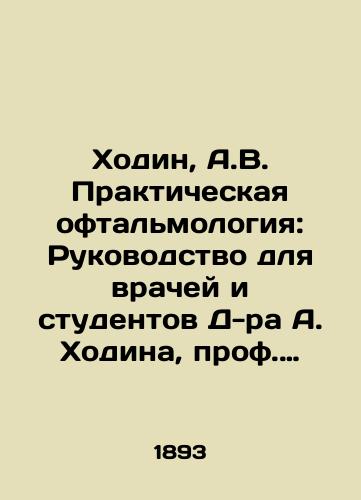 Ходин, А.В. Практическая офтальмология: Руководство для врачей и студентов Д-ра А. Ходина, проф....

1893